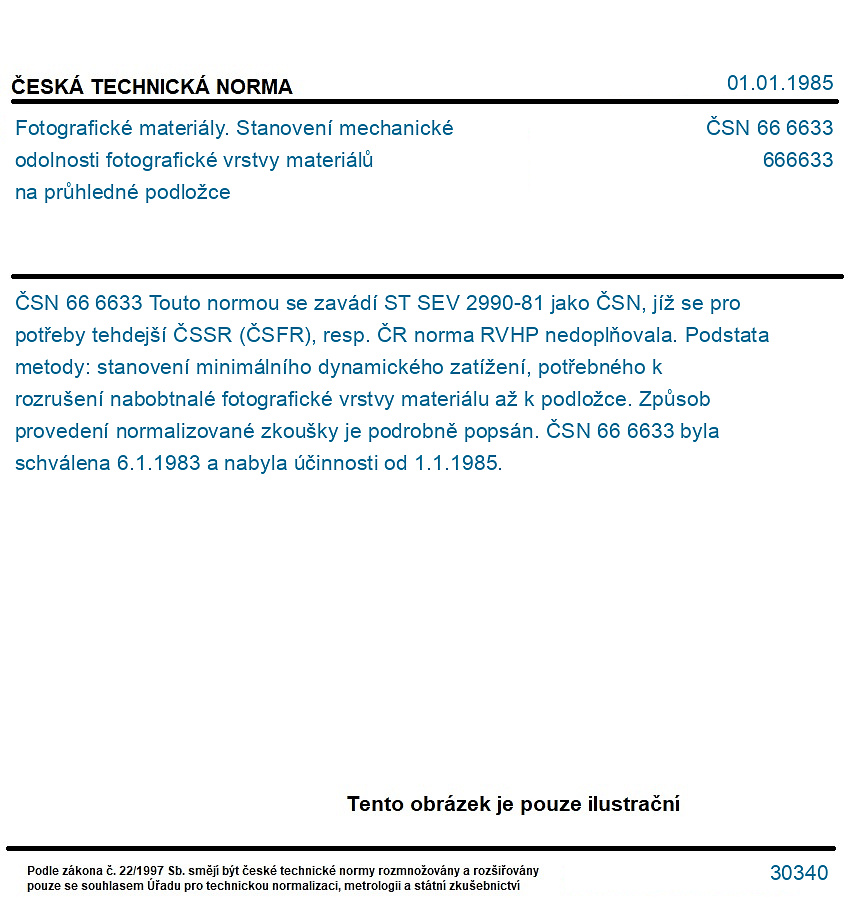 ČESKÁ TECHNICKÁ NORMA
01.01.1985

Fotografické materiály. Stanovení mechanické odolnosti fotografické vrstvy materiálů na průhledné podložce

ČSN 66 6633
666633

ČSN 66 6633 Touto normou se zavádí ST SEV 2990-81 jako ČSN, jíž se pro potřeby tehdejší ČSSR (ČSFR), resp. ČR norma RVHP nedoplňovala. Podstata metody: stanovení minimálního dynamického zatížení, potřebného k rozrušení nabobtnalé fotografické vrstvy materiálu až k podložce. Způsob provedení normalizované zkoušky je podrobně popsán. ČSN 66 6633 byla schválena 6.1.1983 a nabyla účinnosti od 1.1.1985.

Tento obrázek je pouze ilustrační

Podle zákona č. 22/1997 Sb. smějí být české technické normy rozmnožovány a rozšiřovány pouze se souhlasem Úřadu pro technickou normalizaci, metrologii a státní zkušebnictví

30340